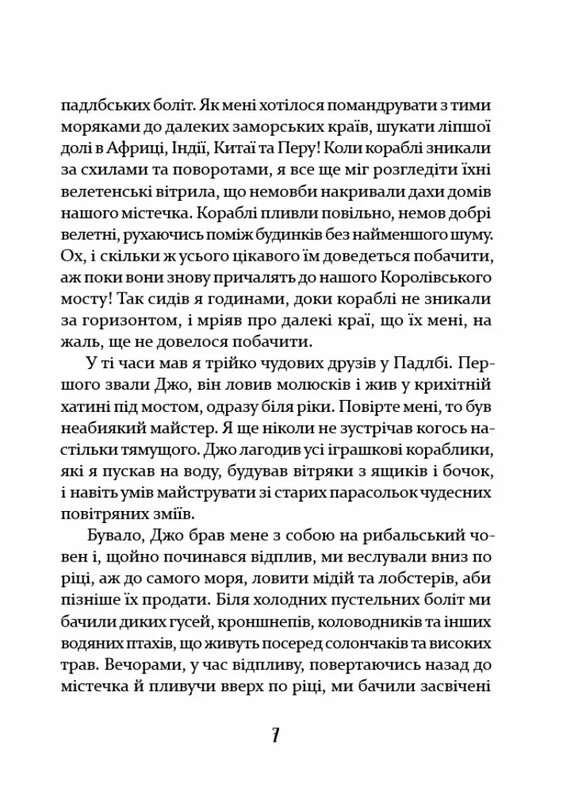 падлбських боліт. Як мені хотілося помандрувати з тими моряками до далеких заморських країв, шукати ліпшої долі в Африці, Індії, Китаї та Перу! Коли кораблі зникали за схилами та поворотами, я все ще міг розгледіти їхні велетенські вітрила, що немовби накривали дахи домів нашого містечка. Кораблі пливли повільно, немов добрі велетні, рухаючись поміж будинків без найменшого шуму. Ох, і скільки ж усього цікавого їм доведеться побачити, аж поки вони знову причалять до нашого Королівського мосту! Так сидів я годинами, доки кораблі не зникали за горизонтом, і мріяв про далекі краї, що їх мені, на жаль, ще не довелося побачити.

У ті часи мав я трійко чудових друзів у Падлбі. Першого звали Джо, він ловив молюсків і жив у крихітній хатині під мостом, одразу біля ріки. Повірте мені, то був неабиякий майстер. Я ще ніколи не зустрічав когось настільки тямущого. Джо лагодив усі іграшкові кораблики, які я пускав на воду, будував вітряки з ящиків і бочок, і навіть умів майструвати зі старих парасольок чудесних повітряних зміїв.

Бувало, Джо брав мене з собою на рибальський човен і, щойно починався відплив, ми веслували вниз по ріці, аж до самого моря, ловити мідій та лобстерів, аби пізніше їх продати. Біля холодних пустельних боліт ми бачили диких гусей, кроншнепів, коловодників та інших водяних птахів, що живуть посеред солончаків та високих трав. Вечорами, у час відпливу, повертаючись назад до містечка й пливучи вверх по ріці, ми бачили засвічені

7